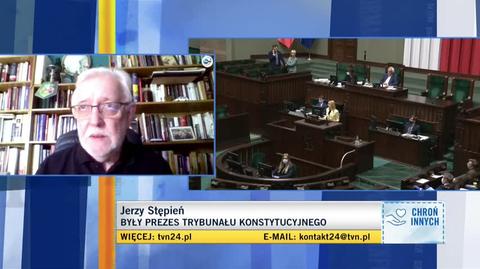 Jerzy Stępień
BYŁY PREZES TRYBUNAŁU KONSTYTUCYJNEGO
WIĘCEJ: tvn24.pl
E-MAIL: kontakt24@tvn.pl
CHROŃ INNYCH